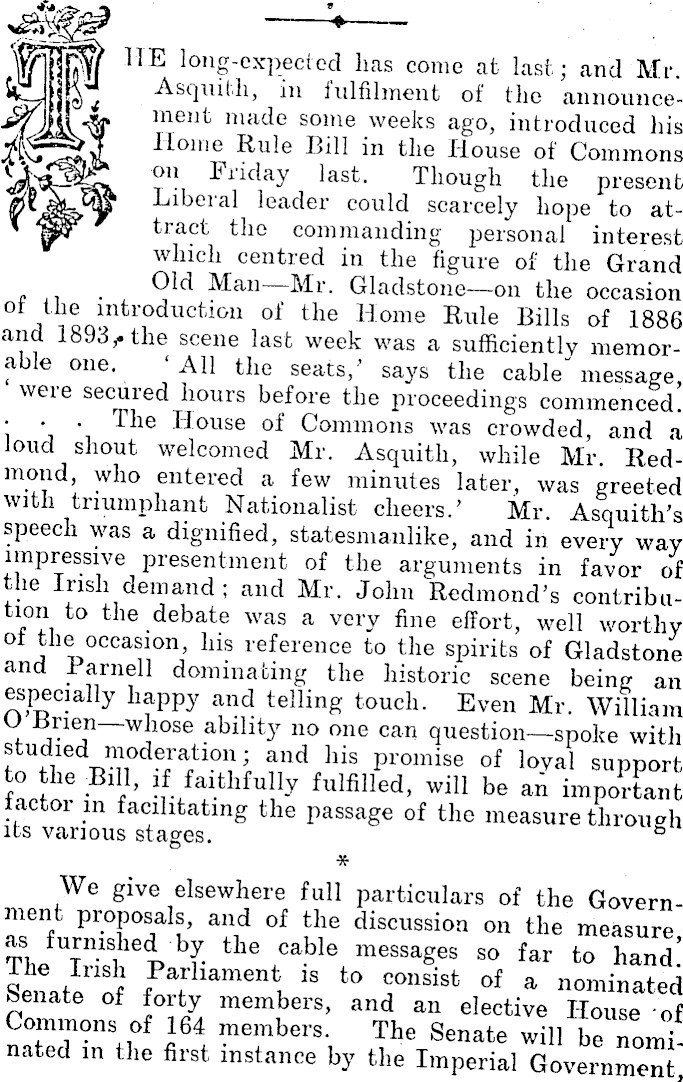 THE long-expected has come at last; and Mr. Asquith, in fulfilment of the announcement made some weeks ago, introduced his Home Rule Bill in the House of Commons on Friday last. Though the present Liberal leader could scarcely hope to attract the commanding personal interest which centred in the figure of the Grand Old Man—Mr. Gladstone—on the occasion of the introduction of the Home Rule Bills of 1886 and 1893, the scene last week was a sufficiently memorable one. 'All the seats,' says the cable message, 'were secured hours before the proceedings commenced. . . . The House of Commons was crowded, and a loud shout welcomed Mr. Asquith, while Mr. Redmond, who entered a few minutes later, was greeted with triumphant Nationalist cheers.' Mr. Asquith's speech was a dignified, statesmanlike, and in every way impressive presentment of the arguments in favor of the Irish demand; and Mr. John Redmond's contribution to the debate was a very fine effort, well worthy of the occasion, his reference to the spirits of Gladstone and Parnell dominating the historic scene being an especially happy and telling touch. Even Mr. William O'Brien—whose ability no one can question—spoke with studied moderation; and his promise of loyal support to the Bill, if faithfully fulfilled, will be an important factor in facilitating the passage of the measure through its various stages.

*

We give elsewhere full particulars of the Government proposals, and of the discussion on the measure, as furnished by the cable messages so far to hand. The Irish Parliament is to consist of a nominated Senate of forty members, and an elective House of Commons of 164 members. The Senate will be nominated in the first instance by the Imperial Government,